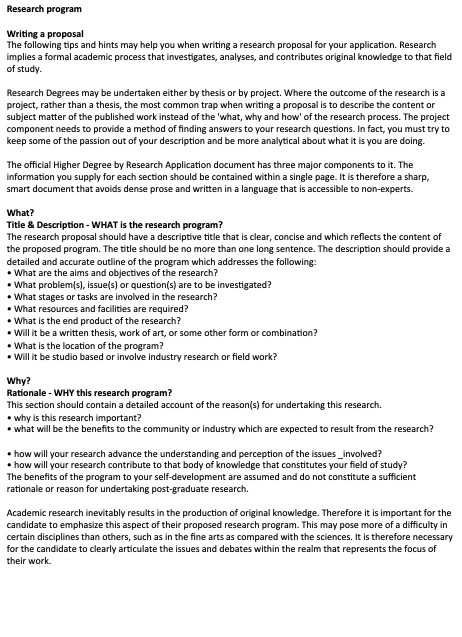 Research program

Writing a proposal
The following tips and hints may help you when writing a research proposal for your application. Research implies a formal academic process that investigates, analyses, and contributes original knowledge to that field of study.

Research Degrees may be undertaken either by thesis or by project. Where the outcome of the research is a project, rather than a thesis, the most common trap when writing a proposal is to describe the content or subject matter of the published work instead of the 'what, why and how' of the research process. The project component needs to provide a method of finding answers to your research questions. In fact, you must try to keep some of the passion out of your description and be more analytical about what it is you are doing.

The official Higher Degree by Research Application document has three major components to it. The information you supply for each section should be contained within a single page. It is therefore a sharp, smart document that avoids dense prose and written in a language that is accessible to non-experts.

What?
Title & Description - WHAT is the research program?
The research proposal should have a descriptive title that is clear, concise and which reflects the content of the proposed program. The title should be no more than one long sentence. The description should provide a detailed and accurate outline of the program which addresses the following:
• What are the aims and objectives of the research?
• What problem(s), issue(s) or question(s) are to be investigated?
• What stages or tasks are involved in the research?
• What resources and facilities are required?
• What is the end product of the research?
• Will it be a written thesis, work of art, or some other form or combination?
• What is the location of the program?
• Will it be studio based or involve industry research or field work?

Why?
Rationale - WHY this research program?
This section should contain a detailed account of the reason(s) for undertaking this research.
• why is this research important?
• what will be the benefits to the community or industry which are expected to result from the research?

• how will your research advance the understanding and perception of the issues _involved?
• how will your research contribute to that body of knowledge that constitutes your field of study?
The benefits of the program to your self-development are assumed and do not constitute a sufficient rationale or reason for undertaking post-graduate research.

Academic research inevitably results in the production of original knowledge. Therefore it is important for the candidate to emphasize this aspect of their proposed research program. This may pose more of a difficulty in certain disciplines than others, such as in the fine arts as compared with the sciences. It is therefore necessary for the candidate to clearly articulate the issues and debates within the realm that represents the focus of their work.